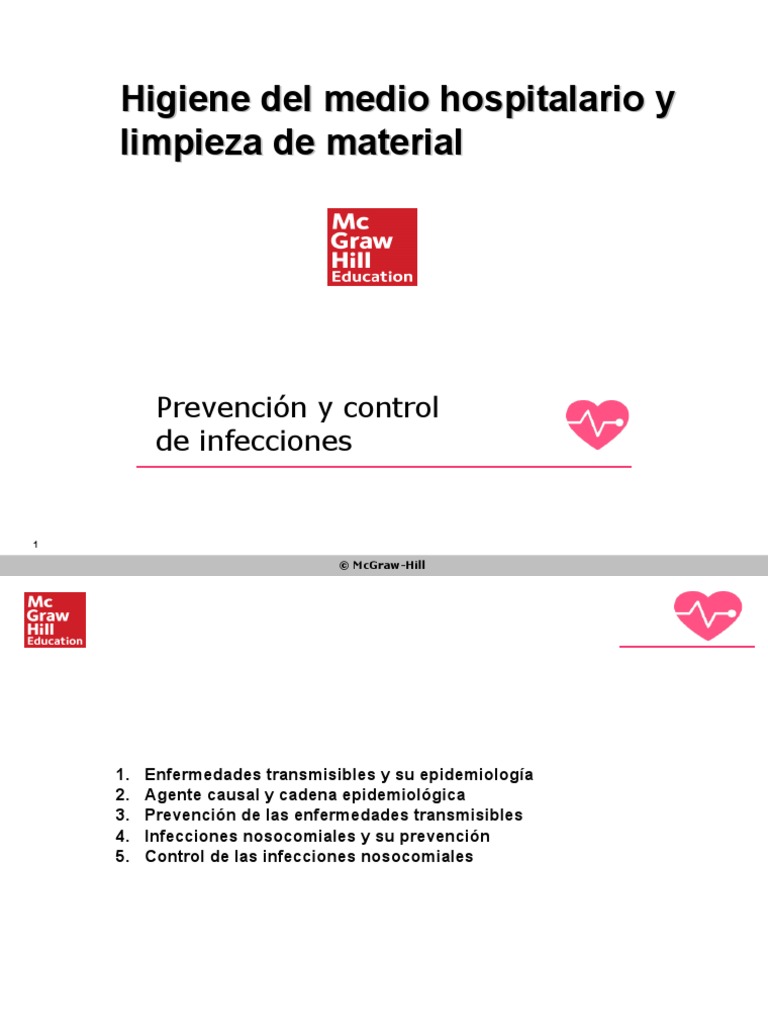 Higiene del medio hospitalario y limpieza de material

Mc Graw Hill Education

Prevención y control de infecciones

1

© McGraw-Hill

Mc Graw Hill Education

1. Enfermedades transmisibles y su epidemiología
2. Agente causal y cadena epidemiológica
3. Prevención de las enfermedades transmisibles
4. Infecciones nosocomiales y su prevención
5. Control de las infecciones nosocomiales